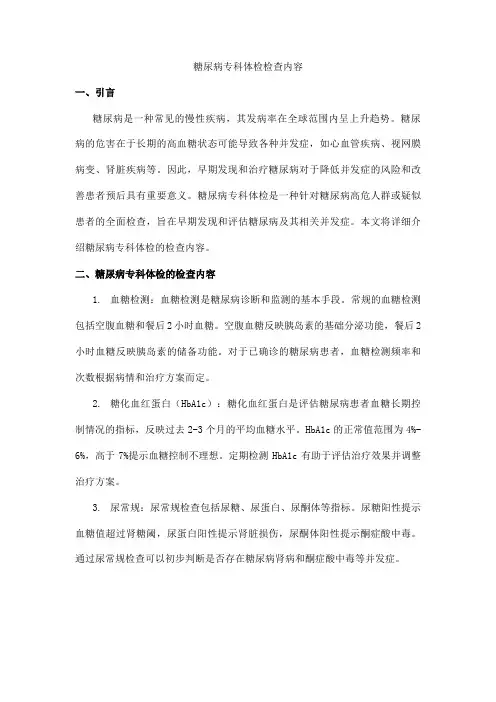 糖尿病专科体检检查内容

一、引言

糖尿病是一种常见的慢性疾病，其发病率在全球范围内呈上升趋势。糖尿病的危害在于长期的高血糖状态可能导致各种并发症，如心血管疾病、视网膜病变、肾脏疾病等。因此，早期发现和治疗糖尿病对于降低并发症的风险和改善患者预后具有重要意义。糖尿病专科体检是一种针对糖尿病高危人群或疑似患者的全面检查，旨在早期发现和评估糖尿病及其相关并发症。本文将详细介绍糖尿病专科体检的检查内容。

二、糖尿病专科体检的检查内容

1. 血糖检测：血糖检测是糖尿病诊断和监测的基本手段。常规的血糖检测包括空腹血糖和餐后2小时血糖。空腹血糖反映胰岛素的基础分泌功能，餐后2小时血糖反映胰岛素的储备功能。对于已确诊的糖尿病患者，血糖检测频率和次数根据病情和治疗方案而定。

2. 糖化血红蛋白（HbA1c）：糖化血红蛋白是评估糖尿病患者血糖长期控制情况的指标，反映过去2-3个月的平均血糖水平。HbA1c的正常值范围为4%-6%，高于7%提示血糖控制不理想。定期检测HbA1c有助于评估治疗效果并调整治疗方案。

3. 尿常规：尿常规检查包括尿糖、尿蛋白、尿酮体等指标。尿糖阳性提示血糖值超过肾糖阈，尿蛋白阳性提示肾脏损伤，尿酮体阳性提示酮症酸中毒。通过尿常规检查可以初步判断是否存在糖尿病肾病和酮症酸中毒等并发症。